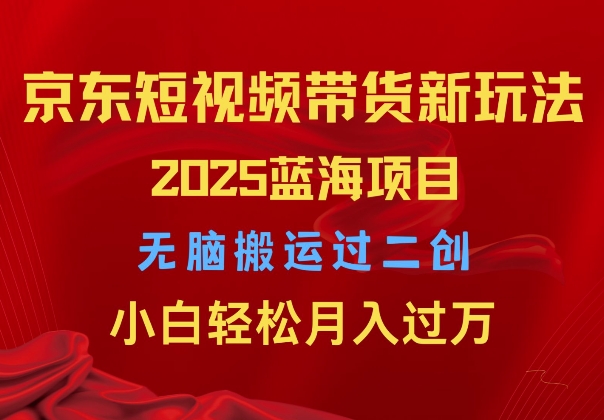 京东短视频带货新玩法
2025蓝海项目
无脑搬运过二创
小白轻松月入过万